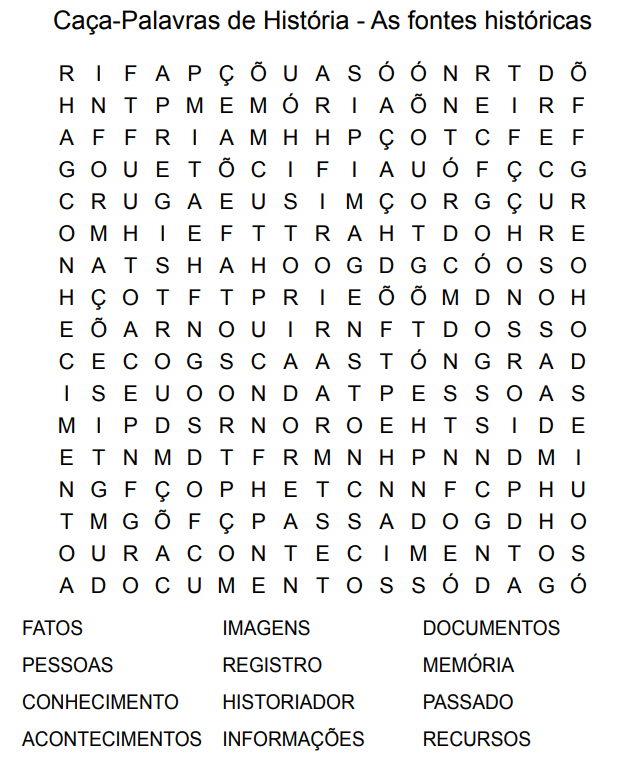 Caça-Palavras de História - As fontes históricas

R I F A P Ç Õ U A S Ó Ó N R T D Õ
H N T P M E M Ó R I A Õ N E I R F
A F F R I A M H H P Ç O T C F E F
G O U E T Õ C I F I A U Ó F Ç C G
C R U G A E U S I M Ç O R G Ç U R
O M H I E F T T R A H T D O H R E
N A T S H A H O O G D G C Ó O S O
H Ç O T F T P R I E Õ Õ M D N O H
E Õ A R N O U I R N F T D O S S O
C E C O G S C A A S T Ó N G R A D
I S E U O O N D A T P E S S O A S
M I P D S R N O R O E H T S I D E
E T N M D T F R M N H P N N D M I
N G F Ç O P H E T C N N F C P H U
T M G Õ F Ç P A S S A D O G D H O
O U R A C O N T E C I M E N T O S
A D O C U M E N T O S S Ó D A G Ó

FATOS
PESSOAS
CONHECIMENTO
ACONTECIMENTOS

IMAGENS
REGISTRO
HISTORIADOR
INFORMAÇÕES

DOCUMENTOS
MEMÓRIA
PASSADO
RECURSOS